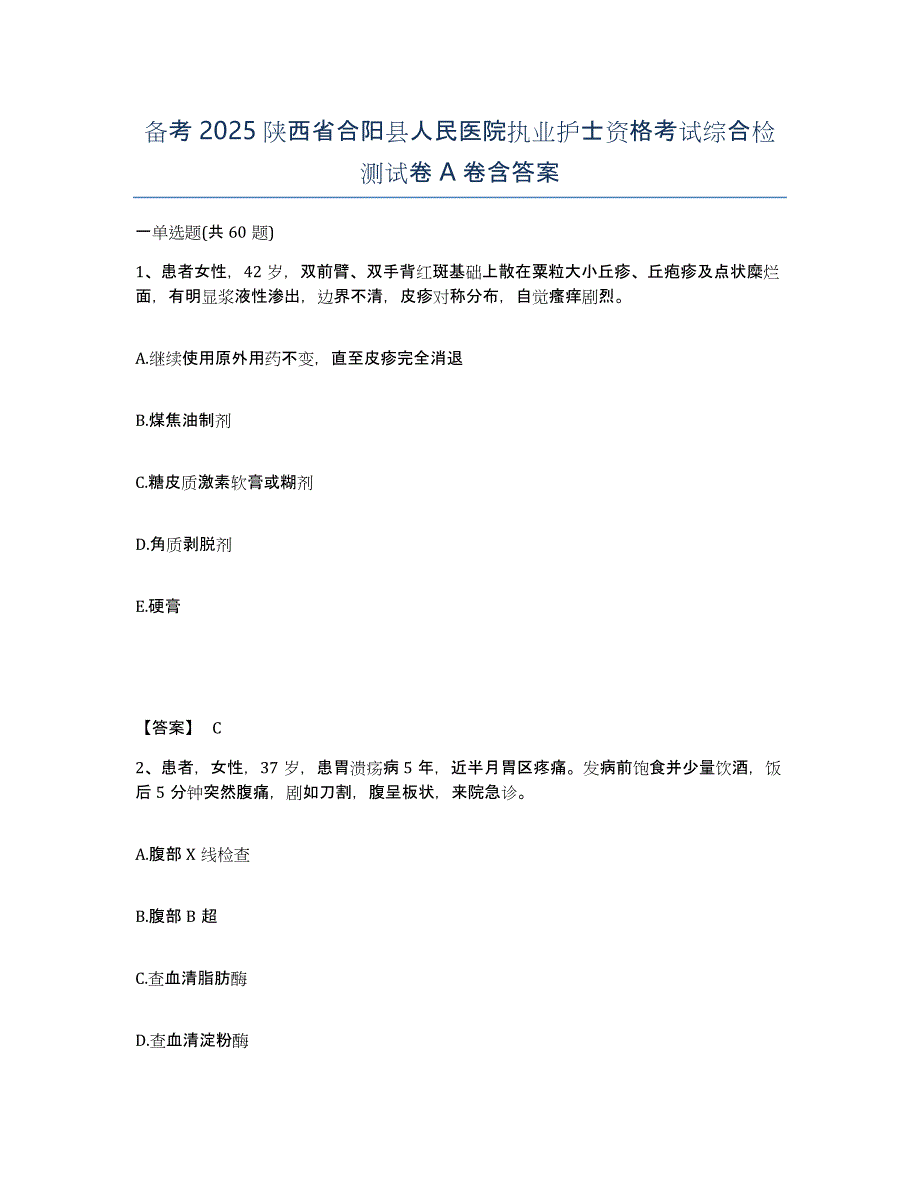 备考 2025 陕西省合阳县人民医院执业护士资格考试综合检测试卷 A 卷含答案

一单选题(共 60 题)

1、患者女性，42 岁，双前臂、双手背红斑基础上散在粟粒大小丘疹、丘疱疹及点状糜烂面，有明显浆液性渗出，边界不清，皮疹对称分布，自觉瘙痒剧烈。

A.继续使用原外用药不变，直至皮疹完全消退

B.煤焦油制剂

C.糖皮质激素软膏或糊剂

D.角质剥脱剂

E.硬膏

【答案】 C

2、患者，女性，37 岁，患胃溃疡病 5 年，近半月胃区疼痛。发病前饱食并少量饮酒，饭后 5 分钟突然腹痛，剧如刀割，腹呈板状，来院急诊。

A.腹部 X 线检查

B.腹部 B 超

C.查血清脂肪酶

D.查血清淀粉酶